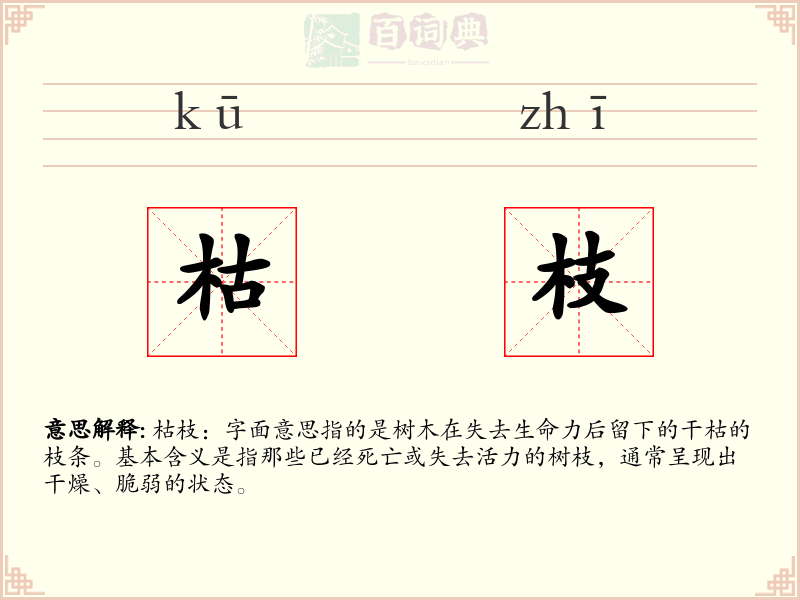 kū zhī

枯 枝

意思解释:枯枝：字面意思指的是树木在失去生命力后留下的干枯的枝条。基本含义是指那些已经死亡或失去活力的树枝，通常呈现出干燥、脆弱的状态。

百词典
baicidian